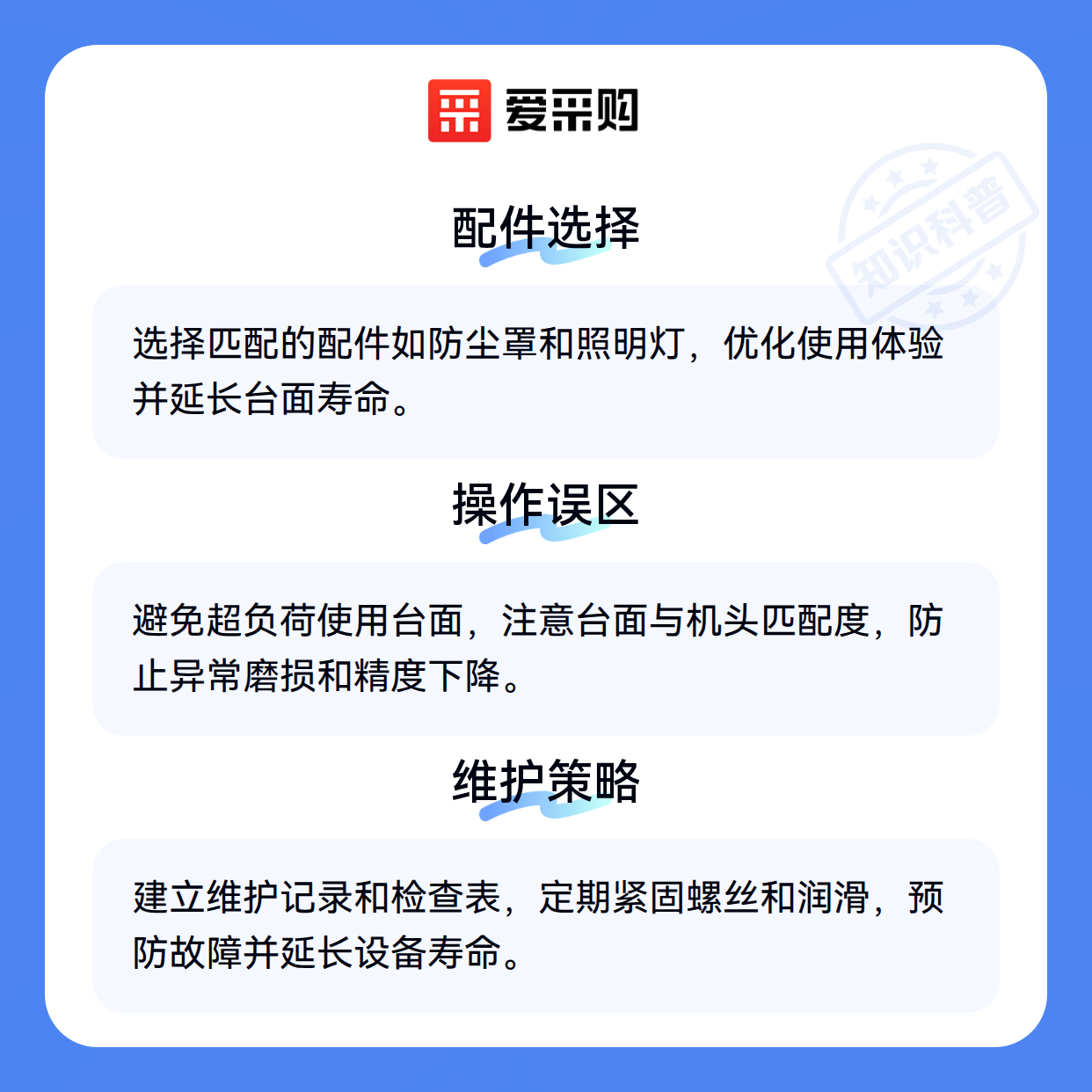 爱采购

配件选择

选择匹配的配件如防尘罩和照明灯，优化使用体验并延长台面寿命。

操作误区

避免超负荷使用台面，注意台面与机头匹配度，防止异常磨损和精度下降。

维护策略

建立维护记录和检查表，定期紧固螺丝和润滑，预防故障并延长设备寿命。

知识科普